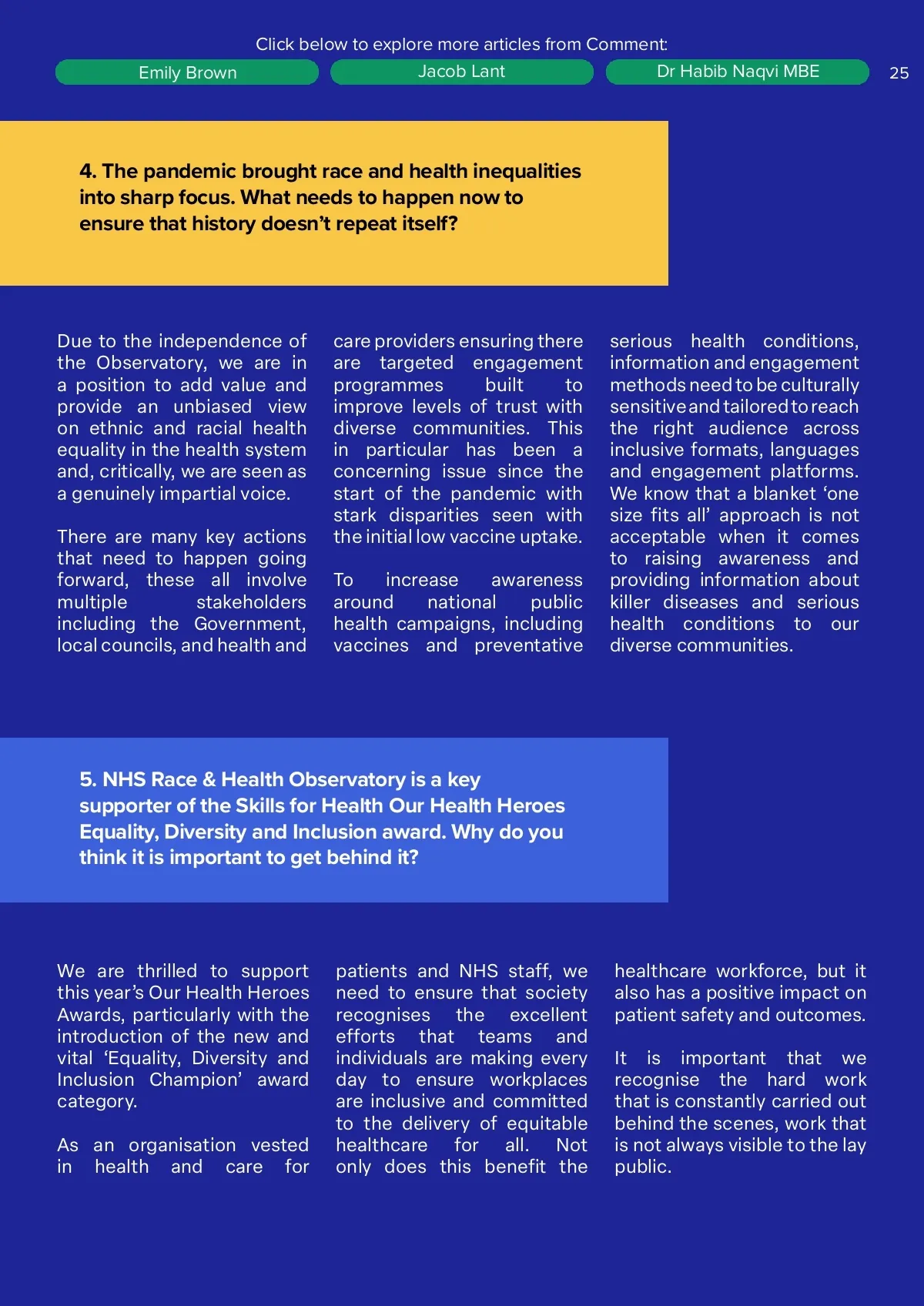 Click below to explore more articles from Comment:

Emily Brown

Jacob Lant

Dr Habib Naqvi MBE

25

4. The pandemic brought race and health inequalities into sharp focus. What needs to happen now to ensure that history doesn't repeat itself?

Due to the independence of the Observatory, we are in a position to add value and provide an unbiased view on ethnic and racial health equality in the health system and, critically, we are seen as a genuinely impartial voice.

There are many key actions that need to happen going forward, these all involve multiple stakeholders including the Government, local councils, and health and care providers ensuring there are targeted engagement programmes built to improve levels of trust with diverse communities. This in particular has been a concerning issue since the start of the pandemic with stark disparities seen with the initial low vaccine uptake.

To increase awareness around national public health campaigns, including vaccines and preventative serious health conditions, information and engagement methods need to be culturally sensitive and tailored to reach the right audience across inclusive formats, languages and engagement platforms. We know that a blanket 'one size fits all' approach is not acceptable when it comes to raising awareness and providing information about killer diseases and serious health conditions to our diverse communities.

5. NHS Race & Health Observatory is a key supporter of the Skills for Health Our Health Heroes Equality, Diversity and Inclusion award. Why do you think it is important to get behind it?

We are thrilled to support this year's Our Health Heroes Awards, particularly with the introduction of the new and vital 'Equality, Diversity and Inclusion Champion' award category.

As an organisation vested in health and care for patients and NHS staff, we need to ensure that society recognises the excellent efforts that teams and individuals are making every day to ensure workplaces are inclusive and committed to the delivery of equitable healthcare for all. Not only does this benefit the healthcare workforce, but it also has a positive impact on patient safety and outcomes.

It is important that we recognise the hard work that is constantly carried out behind the scenes, work that is not always visible to the lay public.